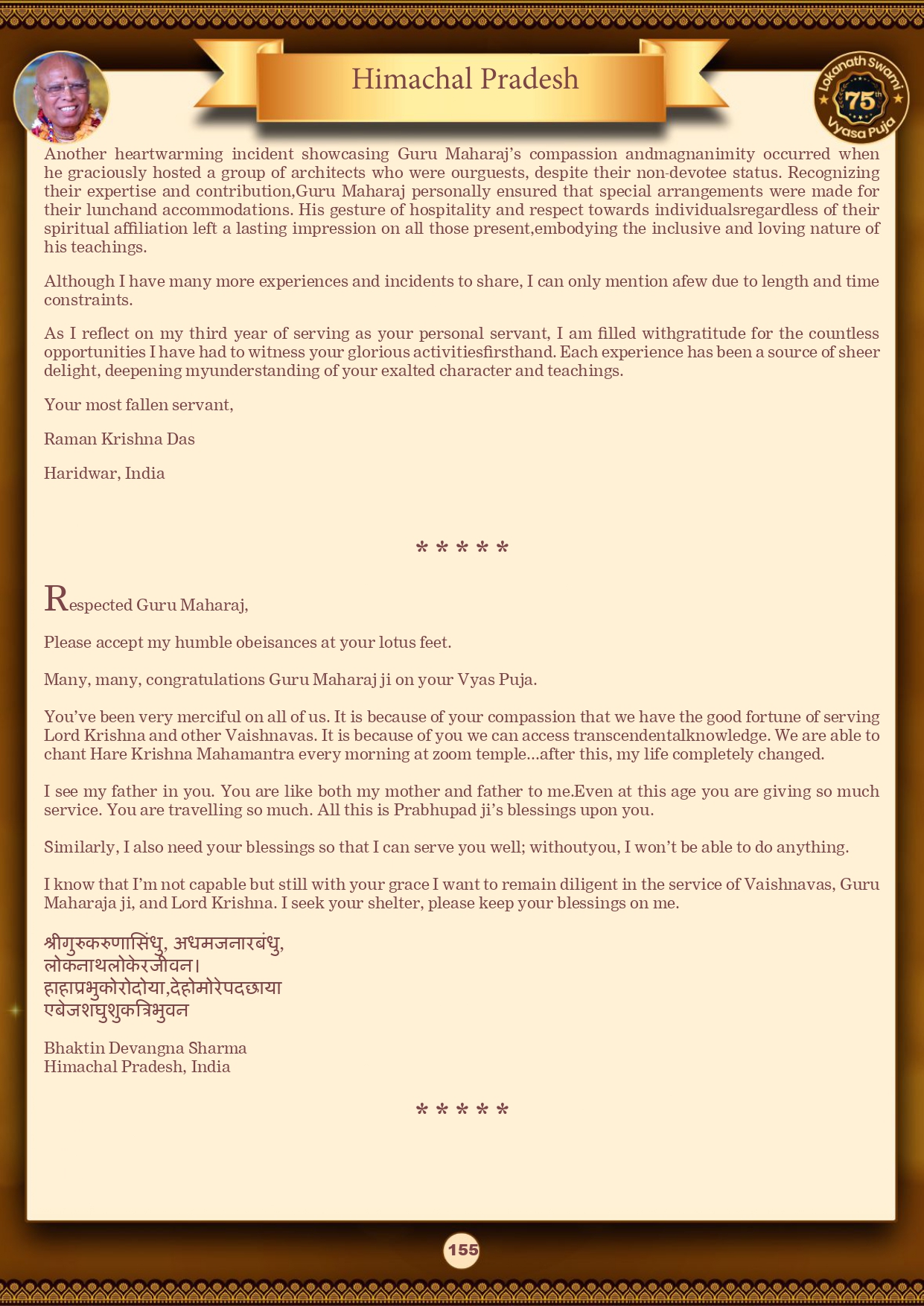 Himachal Pradesh

Lokanath Swami 75th Vyasa Puja

Another heartwarming incident showcasing Guru Maharaj's compassion andmagnanimity occurred when he graciously hosted a group of architects who were ourguests, despite their non-devotee status. Recognizing their expertise and contribution,Guru Maharaj personally ensured that special arrangements were made for their lunchand accommodations. His gesture of hospitality and respect towards individualsregardless of their spiritual affiliation left a lasting impression on all those present,embodying the inclusive and loving nature of his teachings.

Although I have many more experiences and incidents to share, I can only mention afew due to length and time constraints.

As I reflect on my third year of serving as your personal servant, I am filled withgratitude for the countless opportunities I have had to witness your glorious activitiesfirsthand. Each experience has been a source of sheer delight, deepening myunderstanding of your exalted character and teachings.

Your most fallen servant,

Raman Krishna Das

Haridwar, India

* * * * *

Respected Guru Maharaj,

Please accept my humble obeisances at your lotus feet.

Many, many, congratulations Guru Maharaj ji on your Vyas Puja.

You've been very merciful on all of us. It is because of your compassion that we have the good fortune of serving Lord Krishna and other Vaishnavas. It is because of you we can access transcendentalknowledge. We are able to chant Hare Krishna Mahamantra every morning at zoom temple...after this, my life completely changed.

I see my father in you. You are like both my mother and father to me.Even at this age you are giving so much service. You are travelling so much. All this is Prabhupad ji's blessings upon you.

Similarly, I also need your blessings so that I can serve you well; withoutyou, I won't be able to do anything.

I know that I'm not capable but still with your grace I want to remain diligent in the service of Vaishnavas, Guru Maharaja ji, and Lord Krishna. I seek your shelter, please keep your blessings on me.

श्रीगुरुकरुणासिंधु, अधमजनारबंधु,
लोकनाथलोकेरजीवन।
हाहाप्रभुकोरोदोया,देहोमोरेपदछाया
एबेजशघुशुकत्रिभुवन

Bhaktin Devangna Sharma
Himachal Pradesh, India

* * * * *

155